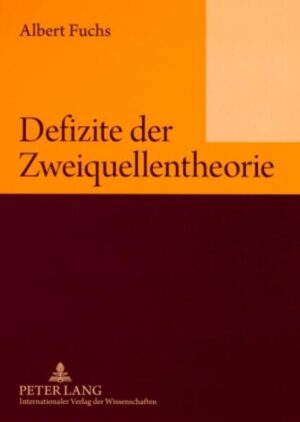 Albert Fuchs

Defizite der Zweiquellentheorie

PETER LANG
Internationaler Verlag der Wissenschaften